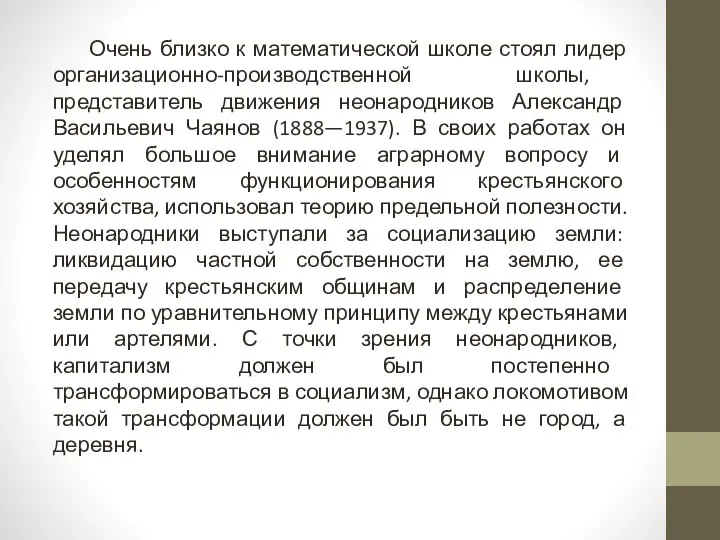 Очень близко к математической школе стоял лидер организационно-производственной школы, представитель движения неонародников Александр Васильевич Чаянов (1888—1937). В своих работах он уделял большое внимание аграрному вопросу и особенностям функционирования крестьянского хозяйства, использовал теорию предельной полезности. Неонародники выступали за социализацию земли: ликвидацию частной собственности на землю, ее передачу крестьянским общинам и распределение земли по уравнительному принципу между крестьянами или артелями. С точки зрения неонародников, капитализм должен был постепенно трансформироваться в социализм, однако локомотивом такой трансформации должен был быть не город, а деревня.